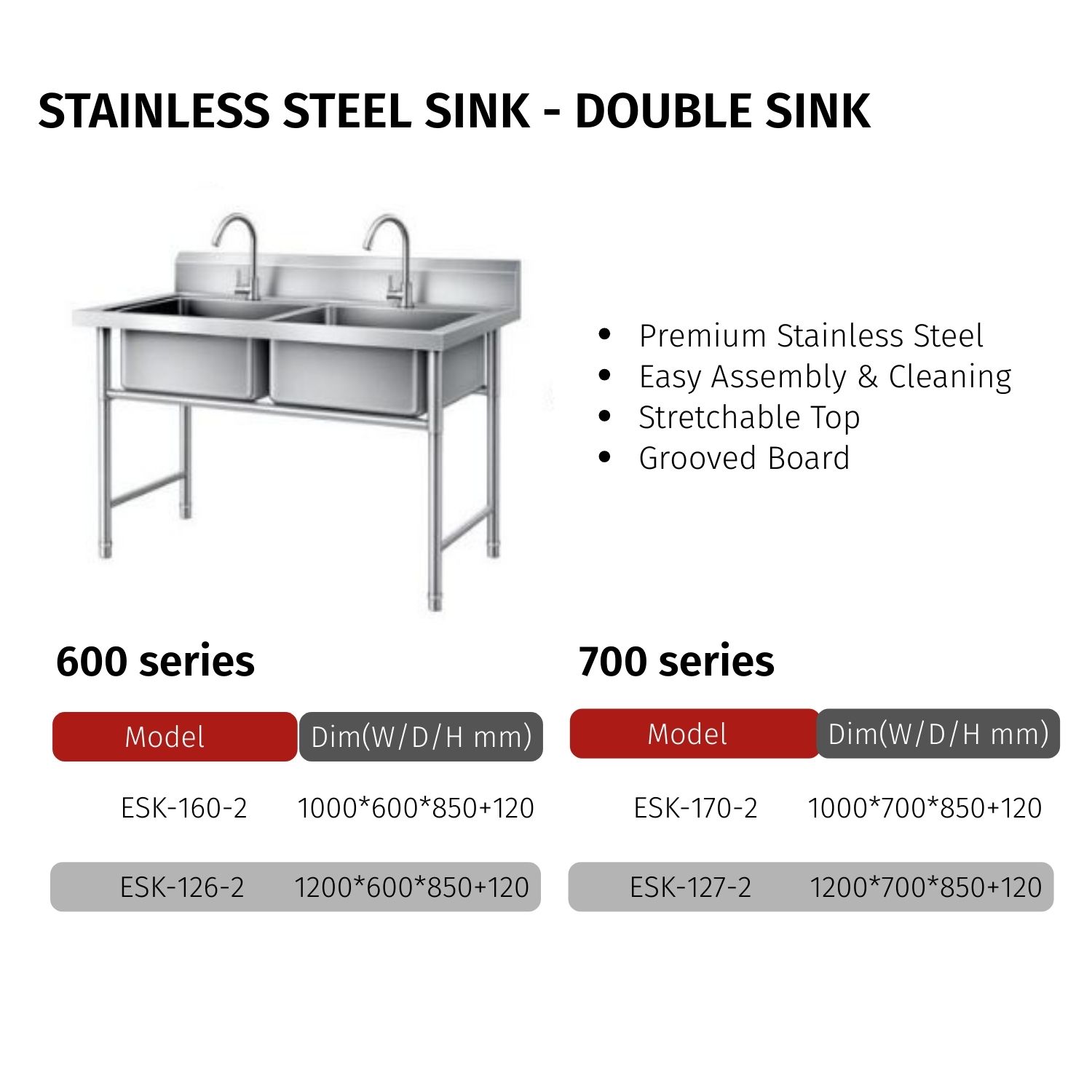 STAINLESS STEEL SINK - DOUBLE SINK

• Premium Stainless Steel
• Easy Assembly & Cleaning
• Stretchable Top
• Grooved Board

600 series

| Model | Dim(W/D/H mm) |
|---|---|
| ESK-160-2 | 1000*600*850+120 |
| ESK-126-2 | 1200*600*850+120 |

700 series

| Model | Dim(W/D/H mm) |
|---|---|
| ESK-170-2 | 1000*700*850+120 |
| ESK-127-2 | 1200*700*850+120 |